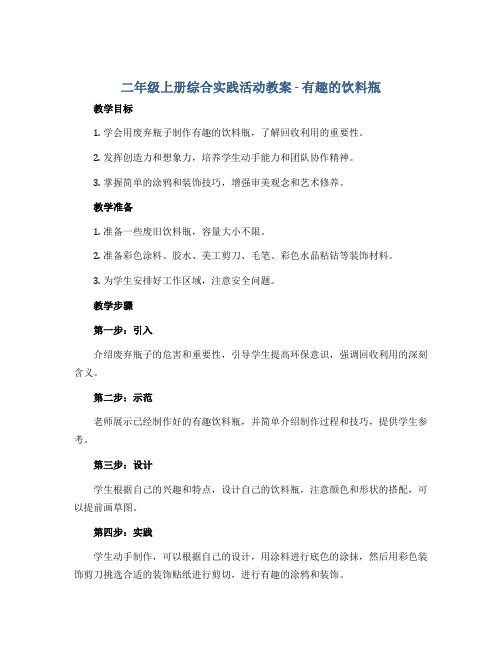 二年级上册综合实践活动教案 - 有趣的饮料瓶

教学目标

1. 学会用废弃瓶子制作有趣的饮料瓶，了解回收利用的重要性。

2. 发挥创造力和想象力，培养学生动手能力和团队协作精神。

3. 掌握简单的涂鸦和装饰技巧，增强审美观念和艺术修养。

教学准备

1. 准备一些废旧饮料瓶，容量大小不限。

2. 准备彩色涂料、胶水、美工剪刀、毛笔、彩色水晶粘钻等装饰材料。

3. 为学生安排好工作区域，注意安全问题。

教学步骤

第一步：引入

介绍废弃瓶子的危害和重要性，引导学生提高环保意识，强调回收利用的深刻含义。

第二步：示范

老师展示已经制作好的有趣饮料瓶，并简单介绍制作过程和技巧，提供学生参考。

第三步：设计

学生根据自己的兴趣和特点，设计自己的饮料瓶，注意颜色和形状的搭配，可以提前画草图。

第四步：实践

学生动手制作，可以根据自己的设计，用涂料进行底色的涂抹，然后用彩色装饰剪刀挑选合适的装饰贴纸进行剪切，进行有趣的涂鸦和装饰。